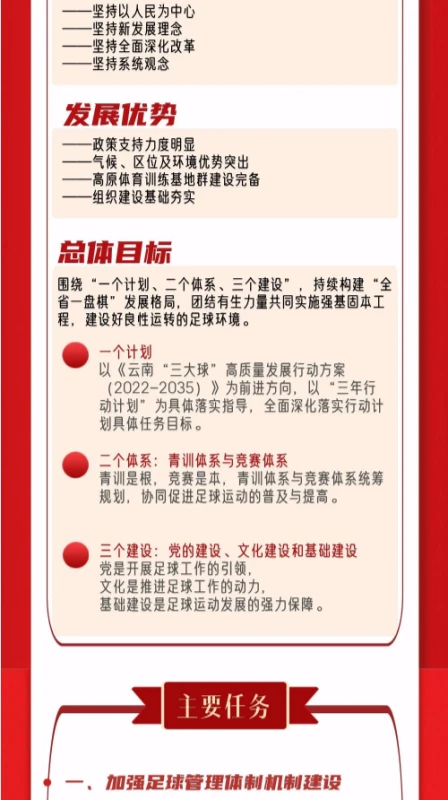 ——坚持以人民为中心
——坚持新发展理念
——坚持全面深化改革
——坚持系统观念

发展优势

——政策支持力度明显
——气候、区位及环境优势突出
——高原体育训练基地群建设完备
——组织建设基础夯实

总体目标

围绕“一个计划、二个体系、三个建设”，持续构建“全省一盘棋”发展格局，团结有生力量共同实施强基固本工程，建设好良性运转的足球环境。

一个计划
以《云南“三大球”高质量发展行动方案（2022-2035）》为前进方向，以“三年行动计划”为具体落实指导，全面深化落实行动计划具体任务目标。

二个体系：青训体系与竞赛体系
青训是根，竞赛是本，青训体系与竞赛体系统筹规划，协同促进足球运动的普及与提高。

三个建设：党的建设、文化建设和基础建设
党是开展足球工作的引领，
文化是推进足球工作的动力，
基础建设是足球运动发展的强力保障。

主要任务

一、加强足球管理体制机制建设